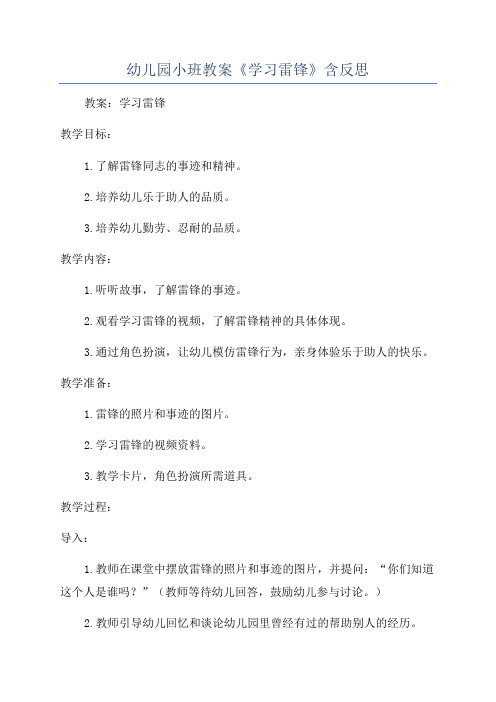 幼儿园小班教案《学习雷锋》含反思

教案：学习雷锋

教学目标：

1.了解雷锋同志的事迹和精神。

2.培养幼儿乐于助人的品质。

3.培养幼儿勤劳、忍耐的品质。

教学内容：

1.听听故事，了解雷锋的事迹。

2.观看学习雷锋的视频，了解雷锋精神的具体体现。

3.通过角色扮演，让幼儿模仿雷锋行为，亲身体验乐于助人的快乐。

教学准备：

1.雷锋的照片和事迹的图片。

2.学习雷锋的视频资料。

3.教学卡片，角色扮演所需道具。

教学过程：

导入：

1.教师在课堂中摆放雷锋的照片和事迹的图片，并提问：“你们知道这个人是谁吗？”（教师等待幼儿回答，鼓励幼儿参与讨论。）

2.教师引导幼儿回忆和谈论幼儿园里曾经有过的帮助别人的经历。